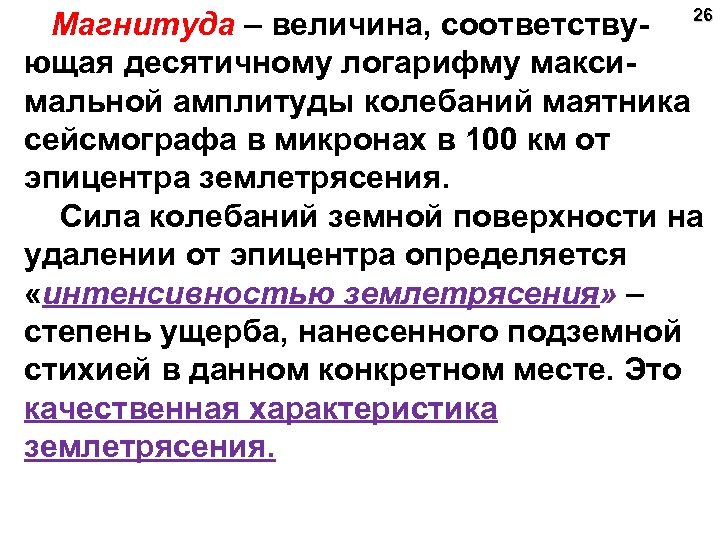 26

Магнитуда – величина, соответствующая десятичному логарифму максимальной амплитуды колебаний маятника сейсмографа в микронах в 100 км от эпицентра землетрясения.

Сила колебаний земной поверхности на удалении от эпицентра определяется «интенсивностью землетрясения» – степень ущерба, нанесенного подземной стихией в данном конкретном месте. Это качественная характеристика землетрясения.